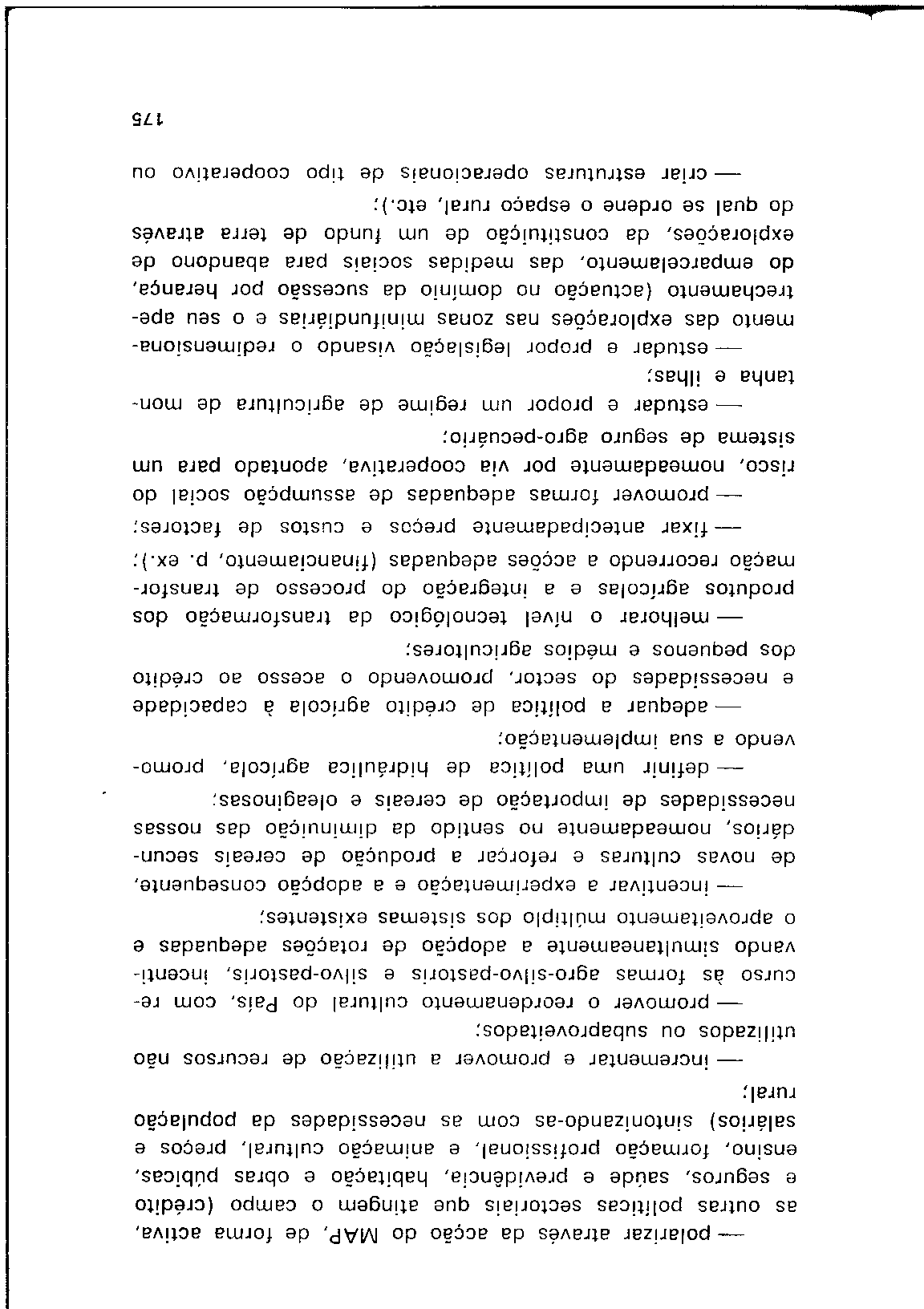 — polarizar através da acção do MAP, de forma activa, as outras políticas sectoriais que atingem o campo (crédito e seguros, saúde e previdência, habitação e obras públicas, ensino, formação profissional, e animação cultural, preços e salários) sintonizando-as com as necessidades da população rural;

— incrementar e promover a utilização de recursos não utilizados ou subaproveitados;

— promover o reordenamento cultural do País, com recurso às formas agro-silvo-pastoris e silvo-pastoris, incentivando simultaneamente a adopção de rotações adequadas e o aproveitamento múltiplo dos sistemas existentes;

— incentivar a experimentação e a adopção consequente, de novas culturas e reforçar a produção de cereais secundários, nomeadamente no sentido da diminuição das nossas necessidades de importação de cereais e oleaginosas;

— definir uma política de hidráulica agrícola, promovendo a sua implementação;

— adequar a política de crédito agrícola à capacidade e necessidades do sector, promovendo o acesso ao crédito dos pequenos e médios agricultores;

— melhorar o nível tecnológico da transformação dos produtos agrícolas e a integração do processo de transformação recorrendo a acções adequadas (financiamento, p. ex.);

— fixar antecipadamente preços e custos de factores;

— promover formas adequadas de assumpção social do risco, nomeadamente por via cooperativa, apontado para um sistema de seguro agro-pecuário;

— estudar e propor um regime de agricultura de montanha e ilhas;

— estudar e propor legislação visando o redimensionamento das explorações nas zonas minifundiárias e o seu apetrechamento (actuação no domínio da sucessão por herança, do emparcelamento, das medidas sociais para abandono de explorações, da constituição de um fundo de terra através do qual se ordene o espaço rural, etc.);

— criar estruturas operacionais de tipo cooperativo ou

175